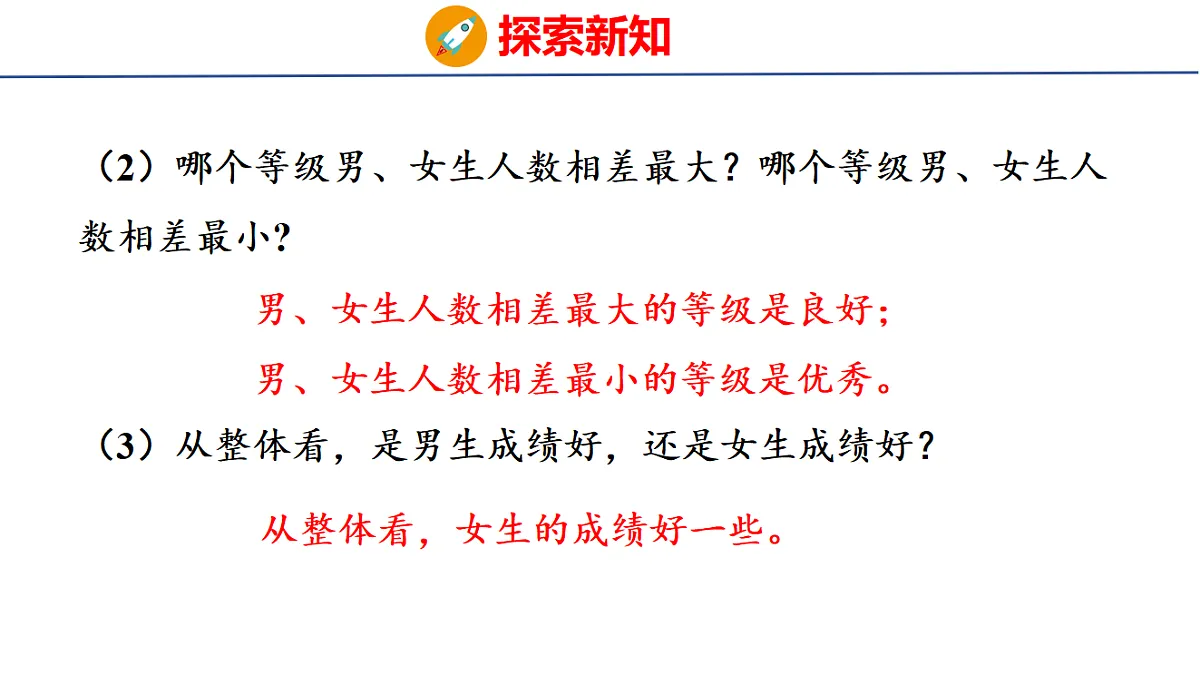 探索新知

（2）哪个等级男、女生人数相差最大？哪个等级男、女生人数相差最小？

男、女生人数相差最大的等级是良好；

男、女生人数相差最小的等级是优秀。

（3）从整体看，是男生成绩好，还是女生成绩好？

从整体看，女生的成绩好一些。